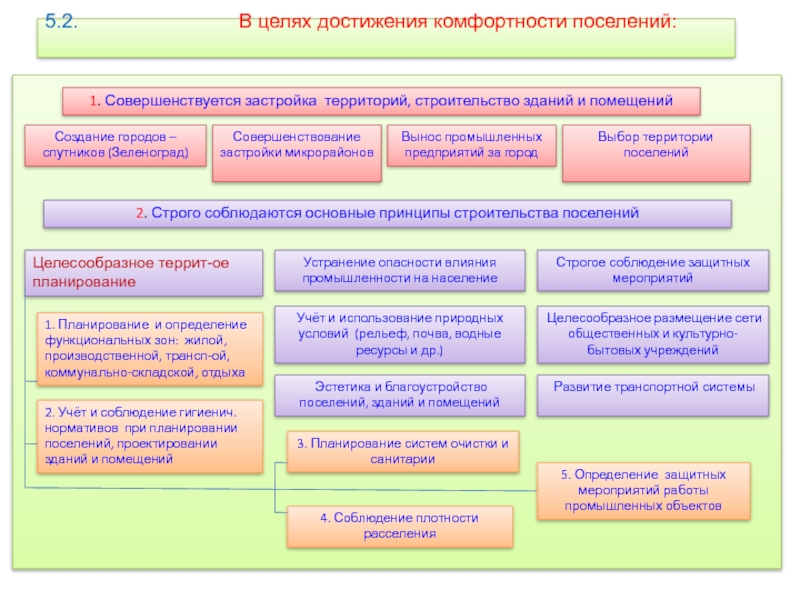 5.2. В целях достижения комфортности поселений:

1. Совершенствуется застройка территорий, строительство зданий и помещений

Создание городов – спутников (Зеленоград)

Совершенствование застройки микрорайонов

Вынос промышленных предприятий за город

Выбор территории поселений

2. Строго соблюдаются основные принципы строительства поселений

Целесообразное террит-ое планирование

Устранение опасности влияния промышленности на население

Строгое соблюдение защитных мероприятий

1. Планирование и определение функциональных зон: жилой, производственной, трансп-ой, коммунально-складской, отдыха

Учёт и использование природных условий (рельеф, почва, водные ресурсы и др.)

Целесообразное размещение сети общественных и культурно-бытовых учреждений

Эстетика и благоустройство поселений, зданий и помещений

Развитие транспортной системы

2. Учёт и соблюдение гигиенич. нормативов при планировании поселений, проектировании зданий и помещений

3. Планирование систем очистки и санитарии

5. Определение защитных мероприятий работы промышленных объектов

4. Соблюдение плотности расселения